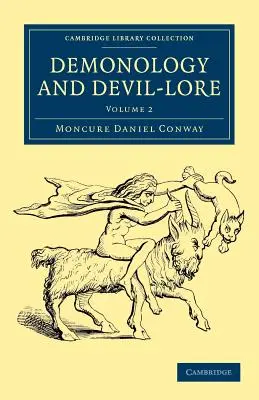 CAMBRIDGE LIBRARY COLLECTION

DEMONOLOGY AND DEVIL-LORE

VOLUME 2

MONCURE DANIEL CONWAY

CAMBRIDGE